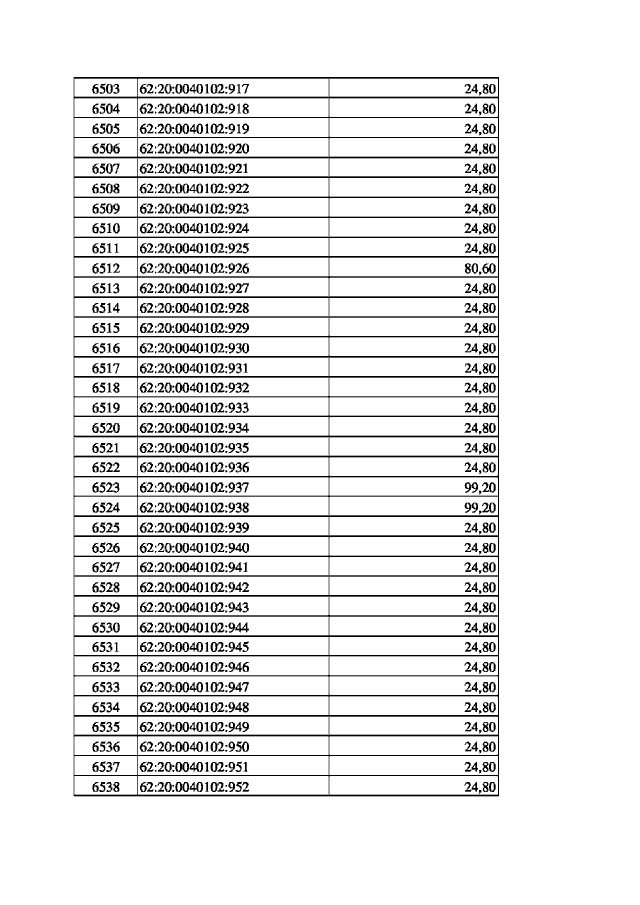 | 6503 | 62:20:0040102:917 | 24,80 |
|---|---|---|
| 6504 | 62:20:0040102:918 | 24,80 |
| 6505 | 62:20:0040102:919 | 24,80 |
| 6506 | 62:20:0040102:920 | 24,80 |
| 6507 | 62:20:0040102:921 | 24,80 |
| 6508 | 62:20:0040102:922 | 24,80 |
| 6509 | 62:20:0040102:923 | 24,80 |
| 6510 | 62:20:0040102:924 | 24,80 |
| 6511 | 62:20:0040102:925 | 24,80 |
| 6512 | 62:20:0040102:926 | 80,60 |
| 6513 | 62:20:0040102:927 | 24,80 |
| 6514 | 62:20:0040102:928 | 24,80 |
| 6515 | 62:20:0040102:929 | 24,80 |
| 6516 | 62:20:0040102:930 | 24,80 |
| 6517 | 62:20:0040102:931 | 24,80 |
| 6518 | 62:20:0040102:932 | 24,80 |
| 6519 | 62:20:0040102:933 | 24,80 |
| 6520 | 62:20:0040102:934 | 24,80 |
| 6521 | 62:20:0040102:935 | 24,80 |
| 6522 | 62:20:0040102:936 | 24,80 |
| 6523 | 62:20:0040102:937 | 99,20 |
| 6524 | 62:20:0040102:938 | 99,20 |
| 6525 | 62:20:0040102:939 | 24,80 |
| 6526 | 62:20:0040102:940 | 24,80 |
| 6527 | 62:20:0040102:941 | 24,80 |
| 6528 | 62:20:0040102:942 | 24,80 |
| 6529 | 62:20:0040102:943 | 24,80 |
| 6530 | 62:20:0040102:944 | 24,80 |
| 6531 | 62:20:0040102:945 | 24,80 |
| 6532 | 62:20:0040102:946 | 24,80 |
| 6533 | 62:20:0040102:947 | 24,80 |
| 6534 | 62:20:0040102:948 | 24,80 |
| 6535 | 62:20:0040102:949 | 24,80 |
| 6536 | 62:20:0040102:950 | 24,80 |
| 6537 | 62:20:0040102:951 | 24,80 |
| 6538 | 62:20:0040102:952 | 24,80 |